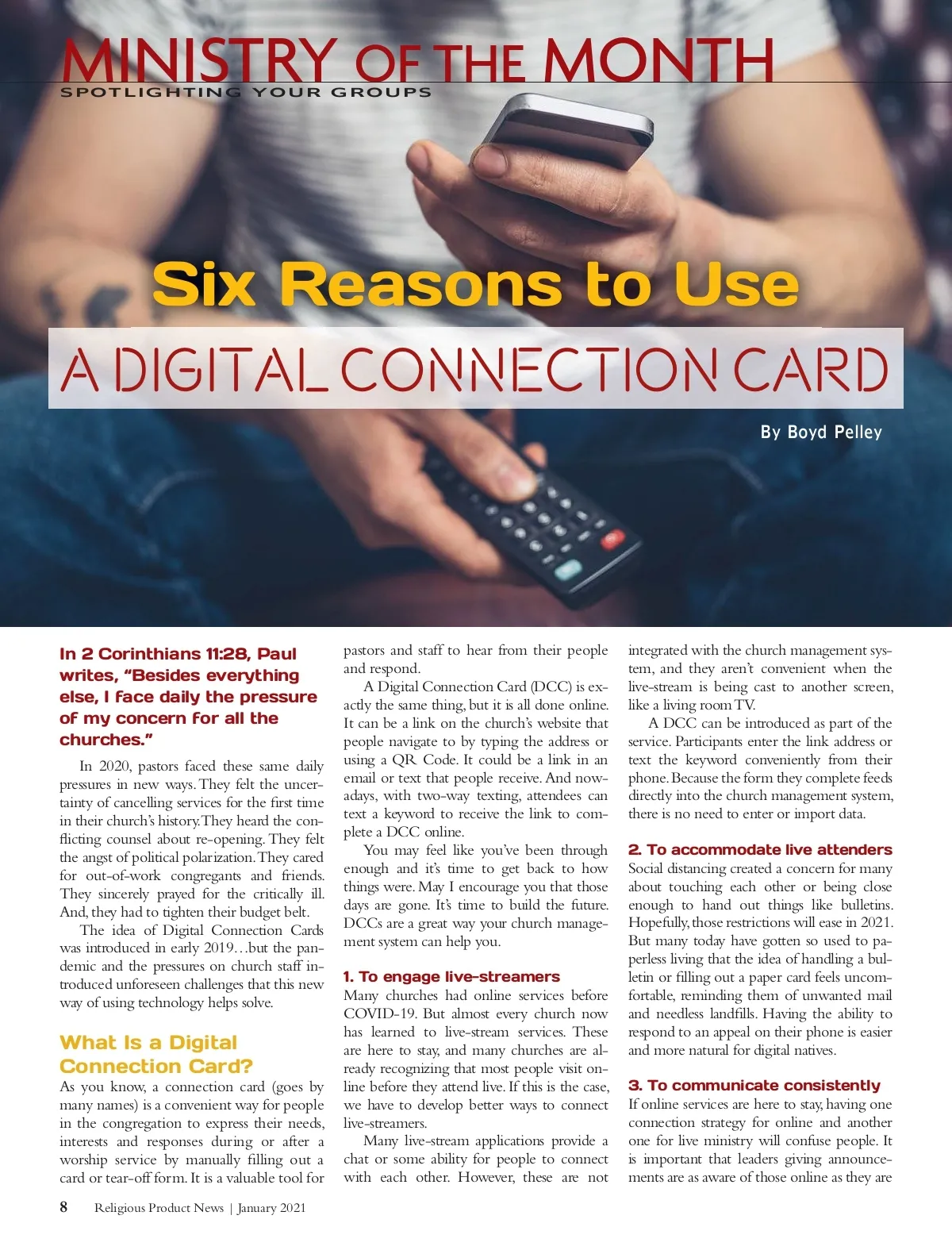 MINISTRY OF THE MONTH
SPOTLIGHTING YOUR GROUPS

Six Reasons to Use

A DIGITAL CONNECTION CARD

By Boyd Pelley

In 2 Corinthians 11:28, Paul writes, "Besides everything else, I face daily the pressure of my concern for all the churches."

In 2020, pastors faced these same daily pressures in new ways. They felt the uncertainty of cancelling services for the first time in their church's history. They heard the conflicting counsel about re-opening. They felt the angst of political polarization. They cared for out-of-work congregants and friends. They sincerely prayed for the critically ill. And, they had to tighten their budget belt.

The idea of Digital Connection Cards was introduced in early 2019…but the pandemic and the pressures on church staff introduced unforeseen challenges that this new way of using technology helps solve.

What Is a Digital Connection Card?

As you know, a connection card (goes by many names) is a convenient way for people in the congregation to express their needs, interests and responses during or after a worship service by manually filling out a card or tear-off form. It is a valuable tool for pastors and staff to hear from their people and respond.

A Digital Connection Card (DCC) is exactly the same thing, but it is all done online. It can be a link on the church's website that people navigate to by typing the address or using a QR Code. It could be a link in an email or text that people receive. And nowadays, with two-way texting, attendees can text a keyword to receive the link to complete a DCC online.

You may feel like you've been through enough and it's time to get back to how things were. May I encourage you that those days are gone. It's time to build the future. DCCs are a great way your church management system can help you.

1. To engage live-streamers

Many churches had online services before COVID-19. But almost every church now has learned to live-stream services. These are here to stay, and many churches are already recognizing that most people visit online before they attend live. If this is the case, we have to develop better ways to connect live-streamers.

Many live-stream applications provide a chat or some ability for people to connect with each other. However, these are not integrated with the church management system, and they aren't convenient when the live-stream is being cast to another screen, like a living room TV.

A DCC can be introduced as part of the service. Participants enter the link address or text the keyword conveniently from their phone. Because the form they complete feeds directly into the church management system, there is no need to enter or import data.

2. To accommodate live attenders

Social distancing created a concern for many about touching each other or being close enough to hand out things like bulletins. Hopefully, those restrictions will ease in 2021. But many today have gotten so used to paperless living that the idea of handling a bulletin or filling out a paper card feels uncomfortable, reminding them of unwanted mail and needless landfills. Having the ability to respond to an appeal on their phone is easier and more natural for digital natives.

3. To communicate consistently

If online services are here to stay, having one connection strategy for online and another one for live ministry will confuse people. It is important that leaders giving announcements are as aware of those online as they are

8 Religious Product News | January 2021